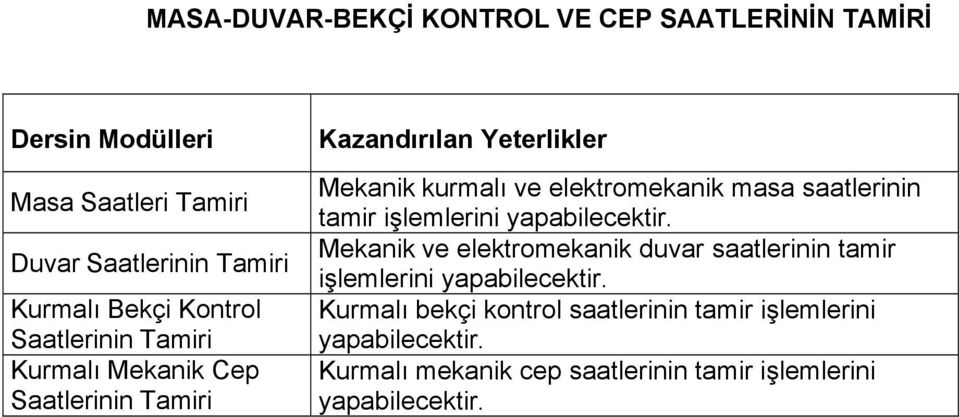 MASA-DUVAR-BEKÇİ KONTROL VE CEP SAATLERİNİN TAMİRİ

| Dersin Modülleri | Kazandırılan Yeterlikler |
|---|---|
| Masa Saatleri Tamiri | Mekanik kurmalı ve elektromekanik masa saatlerinin tamir işlemlerini yapabilecektir. |
| Duvar Saatlerinin Tamiri | Mekanik ve elektromekanik duvar saatlerinin tamir işlemlerini yapabilecektir. |
| Kurmalı Bekçi Kontrol Saatlerinin Tamiri | Kurmalı bekçi kontrol saatlerinin tamir işlemlerini yapabilecektir. |
| Kurmalı Mekanik Cep Saatlerinin Tamiri | Kurmalı mekanik cep saatlerinin tamir işlemlerini yapabilecektir. |